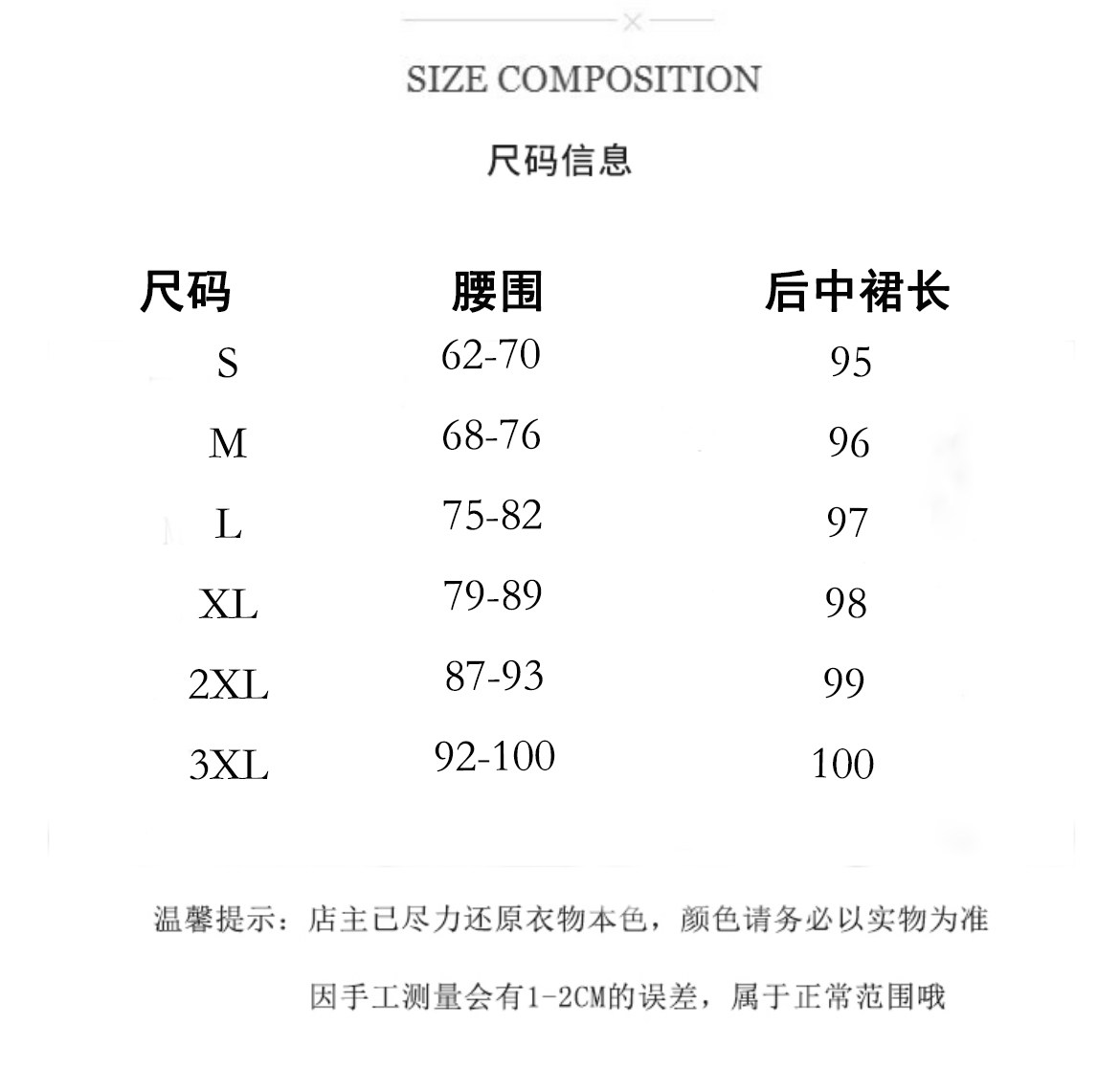 SIZE COMPOSITION

尺码信息

| 尺码 | 腰围 | 后中裙长 |
|---|---|---|
| S | 62-70 | 95 |
| M | 68-76 | 96 |
| L | 75-82 | 97 |
| XL | 79-89 | 98 |
| 2XL | 87-93 | 99 |
| 3XL | 92-100 | 100 |

温馨提示：店主已尽力还原衣物本色，颜色请务必以实物为准

因手工测量会有1-2CM的误差，属于正常范围哦